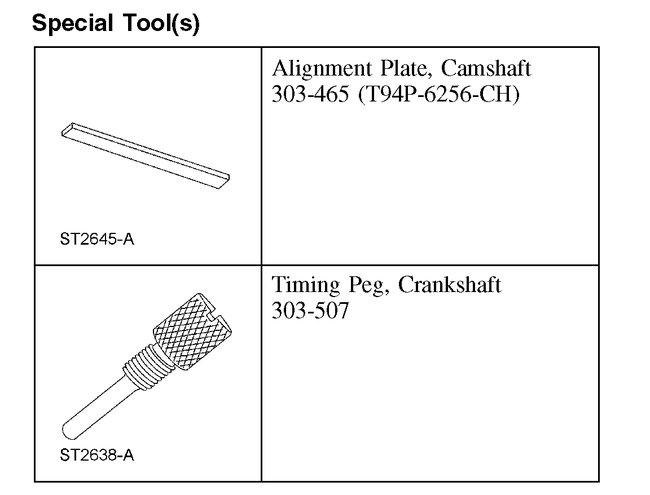 Special Tool(s)

| | |
|---|---|
| ST2645-A | Alignment Plate, Camshaft 303-465 (T94P-6256-CH) |
| ST2638-A | Timing Peg, Crankshaft 303-507 |